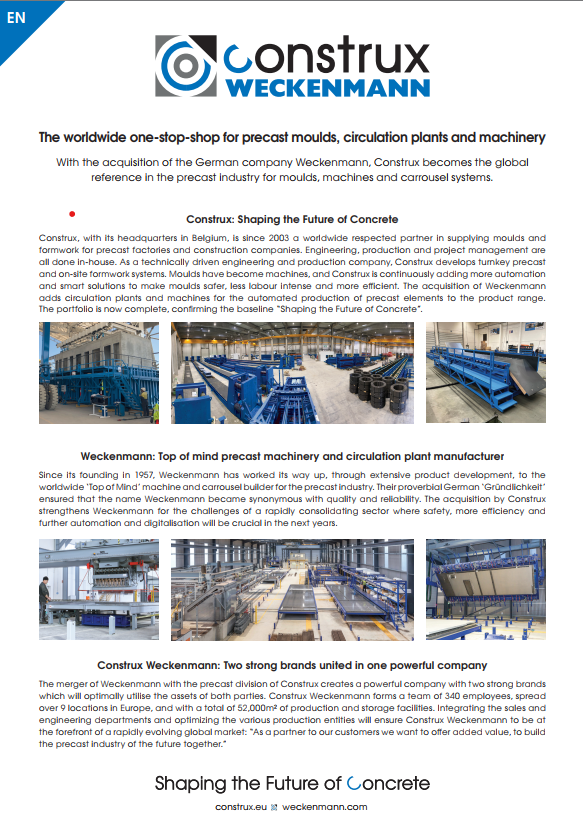 EN

construx WECKENMANN

The worldwide one-stop-shop for precast moulds, circulation plants and machinery

With the acquisition of the German company Weckenmann, Construx becomes the global reference in the precast industry for moulds, machines and carrousel systems.

Construx: Shaping the Future of Concrete

Construx, with its headquarters in Belgium, is since 2003 a worldwide respected partner in supplying moulds and formwork for precast factories and construction companies. Engineering, production and project management are all done in-house. As a technically driven engineering and production company, Construx develops turnkey precast and on-site formwork systems. Moulds have become machines, and Construx is continuously adding more automation and smart solutions to make moulds safer, less labour intense and more efficient. The acquisition of Weckenmann adds circulation plants and machines for the automated production of precast elements to the product range. The portfolio is now complete, confirming the baseline "Shaping the Future of Concrete".

Weckenmann: Top of mind precast machinery and circulation plant manufacturer

Since its founding in 1957, Weckenmann has worked its way up, through extensive product development, to the worldwide 'Top of Mind' machine and carrousel builder for the precast industry. Their proverbial German 'Gründlichkeit' ensured that the name Weckenmann became synonymous with quality and reliability. The acquisition by Construx strengthens Weckenmann for the challenges of a rapidly consolidating sector where safety, more efficiency and further automation and digitalisation will be crucial in the next years.

Construx Weckenmann: Two strong brands united in one powerful company

The merger of Weckenmann with the precast division of Construx creates a powerful company with two strong brands which will optimally utilise the assets of both parties. Construx Weckenmann forms a team of 340 employees, spread over 9 locations in Europe, and with a total of 52,000m² of production and storage facilities. Integrating the sales and engineering departments and optimizing the various production entities will ensure Construx Weckenmann to be at the forefront of a rapidly evolving global market: "As a partner to our customers we want to offer added value, to build the precast industry of the future together."

Shaping the Future of Concrete

construx.eu weckenmann.com